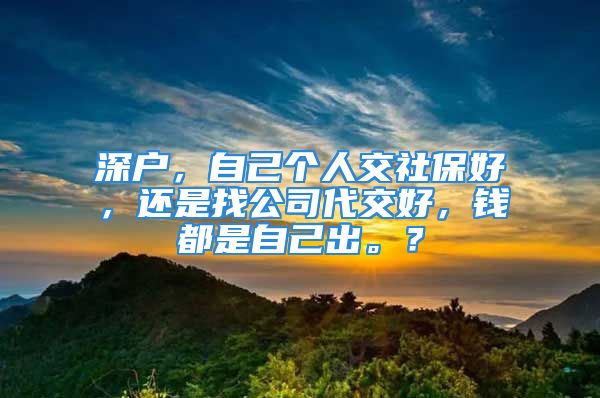 深户，自己个人交社保好，还是找公司代交好，钱都是自己出。？